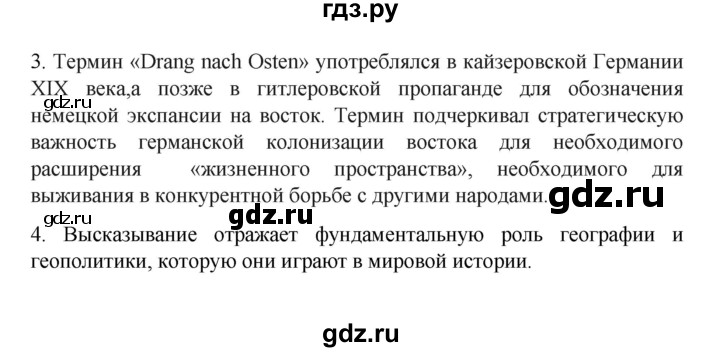 гдз.ру

3. Термин «Drang nach Osten» употреблялся в кайзеровской Германии XIX века,а позже в гитлеровской пропаганде для обозначения немецкой экспансии на восток. Термин подчеркивал стратегическую важность германской колонизации востока для необходимого расширения «жизненного пространства», необходимого для выживания в конкурентной борьбе с другими народами.

gdz.ru

gdz.ru

gdz.ru

gdz.ru

4. Высказывание отражает фундаментальную роль географии и геополитики, которую они играют в мировой истории.

gdz.ru